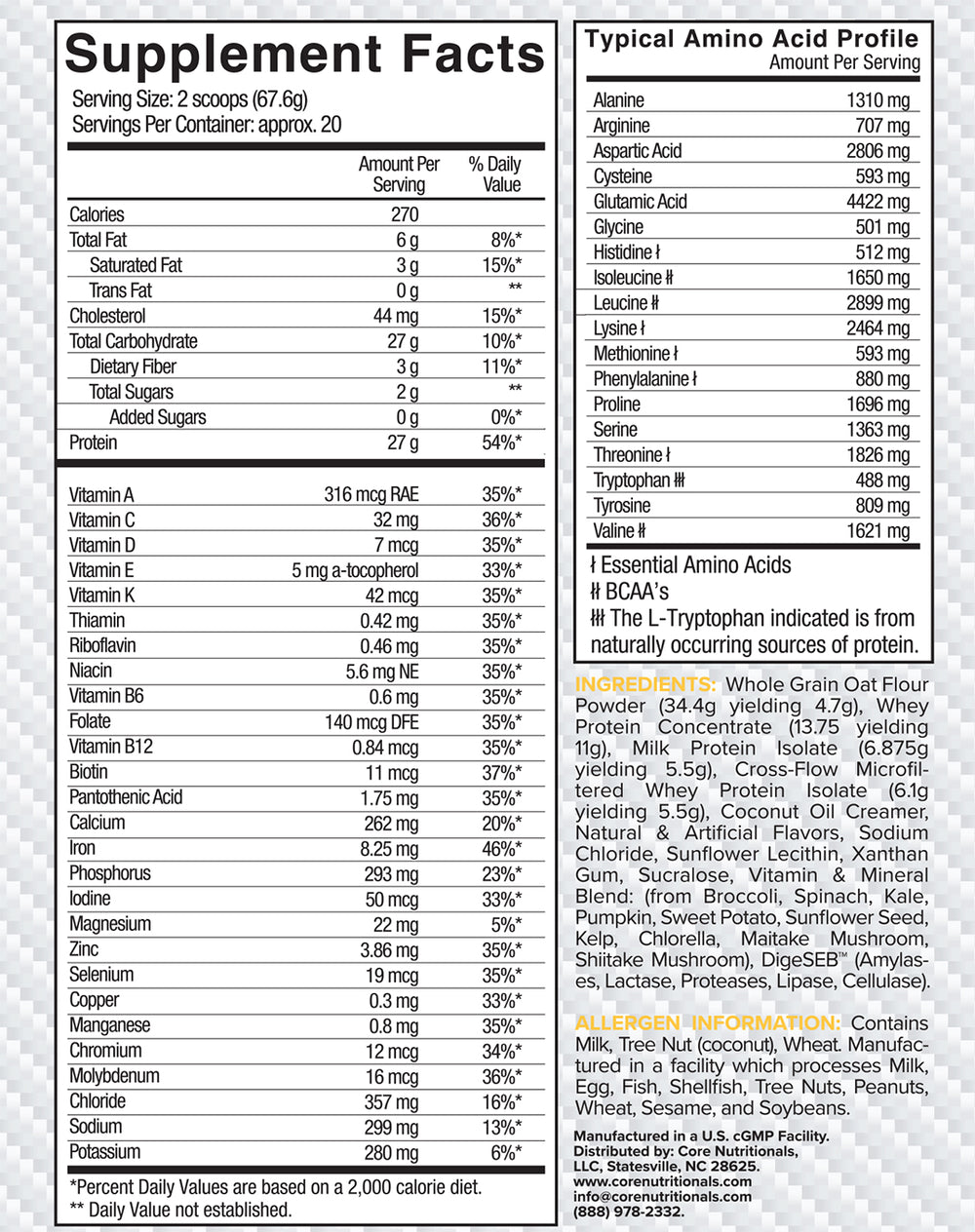 Supplement Facts
Serving Size: 2 scoops (67.6g)
Servings Per Container: approx. 20

| | Amount Per Serving | % Daily Value |
|---|---|---|
| Calories | 270 | |
| Total Fat | 6 g | 8%* |
| Saturated Fat | 3 g | 15%* |
| Trans Fat | 0 g | ** |
| Cholesterol | 44 mg | 15%* |
| Total Carbohydrate | 27 g | 10%* |
| Dietary Fiber | 3 g | 11%* |
| Total Sugars | 2 g | ** |
| Added Sugars | 0 g | 0%* |
| Protein | 27 g | 54%* |
| Vitamin A | 316 mcg RAE | 35%* |
| Vitamin C | 32 mg | 36%* |
| Vitamin D | 7 mcg | 35%* |
| Vitamin E | 5 mg a-tocopherol | 33%* |
| Vitamin K | 42 mcg | 35%* |
| Thiamin | 0.42 mg | 35%* |
| Riboflavin | 0.46 mg | 35%* |
| Niacin | 5.6 mg NE | 35%* |
| Vitamin B6 | 0.6 mg | 35%* |
| Folate | 140 mcg DFE | 35%* |
| Vitamin B12 | 0.84 mcg | 35%* |
| Biotin | 11 mcg | 37%* |
| Pantothenic Acid | 1.75 mg | 35%* |
| Calcium | 262 mg | 20%* |
| Iron | 8.25 mg | 46%* |
| Phosphorus | 293 mg | 23%* |
| Iodine | 50 mcg | 33%* |
| Magnesium | 22 mg | 5%* |
| Zinc | 3.86 mg | 35%* |
| Selenium | 19 mcg | 35%* |
| Copper | 0.3 mg | 33%* |
| Manganese | 0.8 mg | 35%* |
| Chromium | 12 mcg | 34%* |
| Molybdenum | 16 mcg | 36%* |
| Chloride | 357 mg | 16%* |
| Sodium | 299 mg | 13%* |
| Potassium | 280 mg | 6%* |

*Percent Daily Values are based on a 2,000 calorie diet.
** Daily Value not established.

Typical Amino Acid Profile
Amount Per Serving

| | |
|---|---|
| Alanine | 1310 mg |
| Arginine | 707 mg |
| Aspartic Acid | 2806 mg |
| Cysteine | 593 mg |
| Glutamic Acid | 4422 mg |
| Glycine | 501 mg |
| Histidine ł | 512 mg |
| Isoleucine łł | 1650 mg |
| Leucine łł | 2899 mg |
| Lysine ł | 2464 mg |
| Methionine ł | 593 mg |
| Phenylalanine ł | 880 mg |
| Proline | 1696 mg |
| Serine | 1363 mg |
| Threonine ł | 1826 mg |
| Tryptophan łłł | 488 mg |
| Tyrosine | 809 mg |
| Valine łł | 1621 mg |

ł Essential Amino Acids
łł BCAA's
łłł The L-Tryptophan indicated is from naturally occurring sources of protein.

INGREDIENTS: Whole Grain Oat Flour Powder (34.4g yielding 4.7g), Whey Protein Concentrate (13.75 yielding 11g), Milk Protein Isolate (6.875g yielding 5.5g), Cross-Flow Microfiltered Whey Protein Isolate (6.1g yielding 5.5g), Coconut Oil Creamer, Natural & Artificial Flavors, Sodium Chloride, Sunflower Lecithin, Xanthan Gum, Sucralose, Vitamin & Mineral Blend: (from Broccoli, Spinach, Kale, Pumpkin, Sweet Potato, Sunflower Seed, Kelp, Chlorella, Maitake Mushroom, Shiitake Mushroom), DigeSEB™ (Amylases, Lactase, Proteases, Lipase, Cellulase).

ALLERGEN INFORMATION: Contains Milk, Tree Nut (coconut), Wheat. Manufactured in a facility which processes Milk, Egg, Fish, Shellfish, Tree Nuts, Peanuts, Wheat, Sesame, and Soybeans.

Manufactured in a U.S. cGMP Facility.
Distributed by: Core Nutritionals, LLC, Statesville, NC 28625.
www.corenutritionals.com
info@corenutritionals.com
(888) 978-2332.